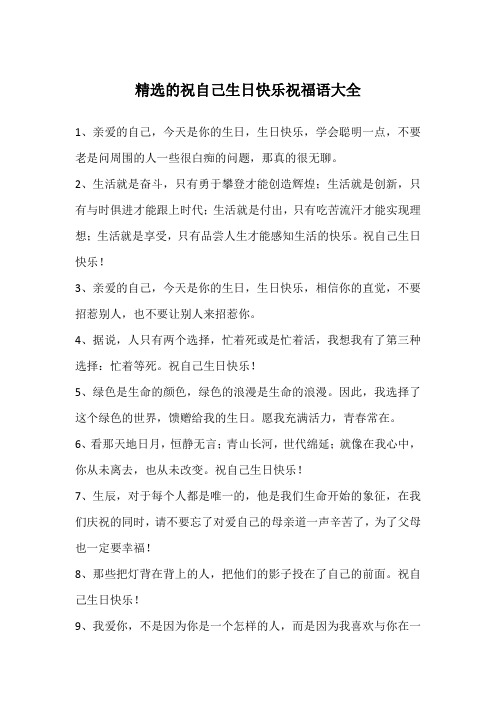 精选的祝自己生日快乐祝福语大全

1、亲爱的自己，今天是你的生日，生日快乐，学会聪明一点，不要老是问周围的人一些很白痴的问题，那真的很无聊。

2、生活就是奋斗，只有勇于攀登才能创造辉煌；生活就是创新，只有与时俱进才能跟上时代；生活就是付出，只有吃苦流汗才能实现理想；生活就是享受，只有品尝人生才能感知生活的快乐。祝自己生日快乐！

3、亲爱的自己，今天是你的生日，生日快乐，相信你的直觉，不要招惹别人，也不要让别人来招惹你。

4、据说，人只有两个选择，忙着死或是忙着活，我想我有了第三种选择：忙着等死。祝自己生日快乐！

5、绿色是生命的颜色，绿色的浪漫是生命的浪漫。因此，我选择了这个绿色的世界，馈赠给我的生日。愿我充满活力，青春常在。

6、看那天地日月，恒静无言；青山长河，世代绵延；就像在我心中，你从未离去，也从未改变。祝自己生日快乐！

7、生辰，对于每个人都是唯一的，他是我们生命开始的象征，在我们庆祝的同时，请不要忘了对爱自己的母亲道一声辛苦了，为了父母也一定要幸福！

8、那些把灯背在背上的人，把他们的影子投在了自己的前面。祝自己生日快乐！

9、我爱你，不是因为你是一个怎样的人，而是因为我喜欢与你在一